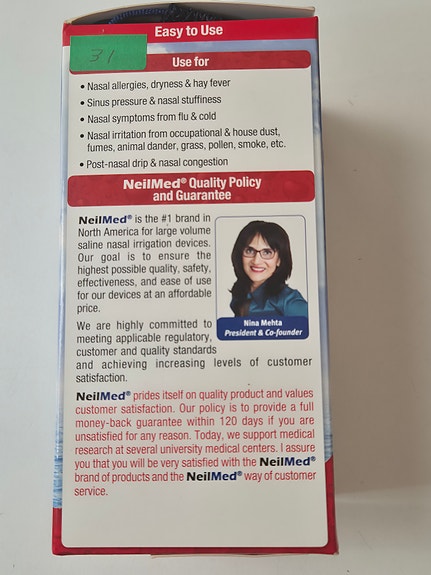 Easy to Use

31

Use for

• Nasal allergies, dryness & hay fever
• Sinus pressure & nasal stuffiness
• Nasal symptoms from flu & cold
• Nasal irritation from occupational & house dust, fumes, animal dander, grass, pollen, smoke, etc.
• Post-nasal drip & nasal congestion

NeilMed® Quality Policy and Guarantee

NeilMed® is the #1 brand in North America for large volume saline nasal irrigation devices. Our goal is to ensure the highest possible quality, safety, effectiveness, and ease of use for our devices at an affordable price.

Nina Mehta
President & Co-founder

We are highly committed to meeting applicable regulatory, customer and quality standards and achieving increasing levels of customer satisfaction.

NeilMed® prides itself on quality product and values customer satisfaction. Our policy is to provide a full money-back guarantee within 120 days if you are unsatisfied for any reason. Today, we support medical research at several university medical centers. I assure you that you will be very satisfied with the NeilMed® brand of products and the NeilMed® way of customer service.